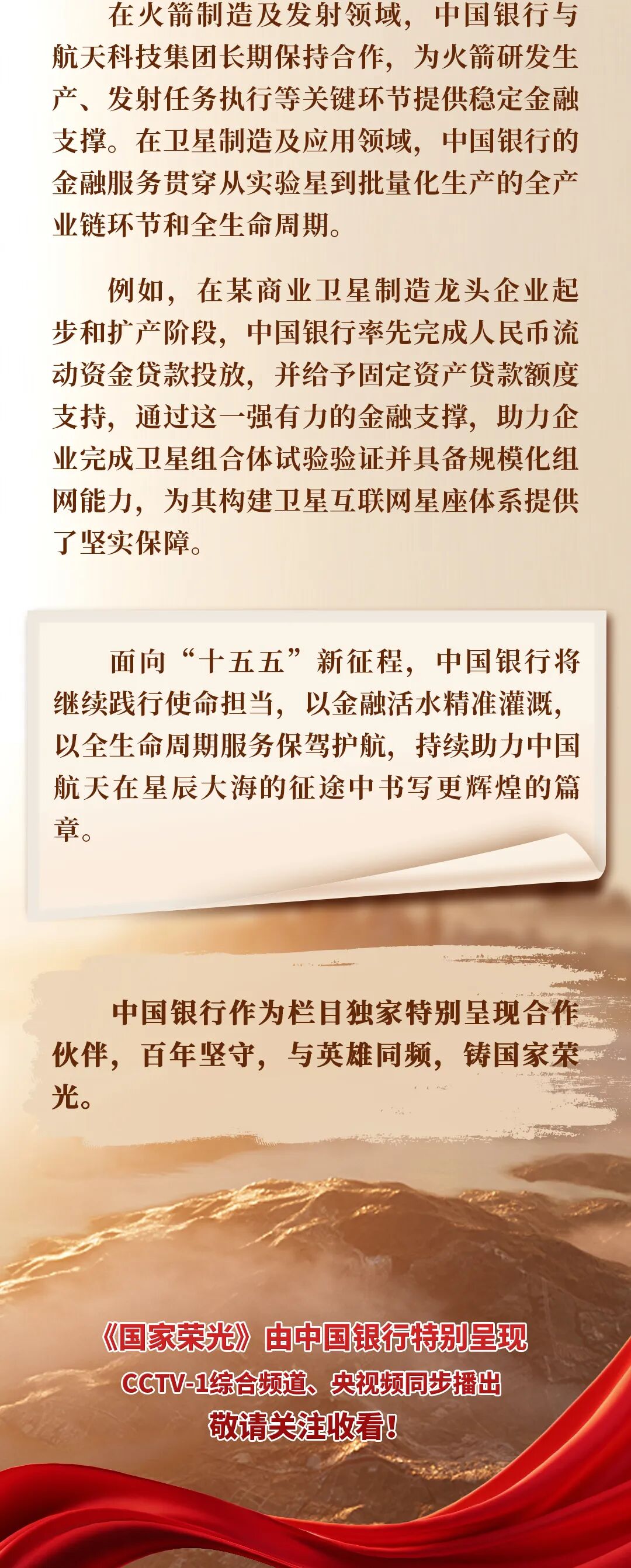 在火箭制造及发射领域，中国银行与航天科技集团长期保持合作，为火箭研发生产、发射任务执行等关键环节提供稳定金融支撑。在卫星制造及应用领域，中国银行的金融服务贯穿从实验星到批量化生产的全产业链环节和全生命周期。

例如，在某商业卫星制造龙头企业起步和扩产阶段，中国银行率先完成人民币流动资金贷款投放，并给予固定资产贷款额度支持，通过这一强有力的金融支撑，助力企业完成卫星组合体试验验证并具备规模化组网能力，为其构建卫星互联网星座体系提供了坚实保障。

面向“十五五”新征程，中国银行将继续践行使命担当，以金融活水精准灌溉，以全生命周期服务保驾护航，持续助力中国航天在星辰大海的征途中书写更辉煌的篇章。

中国银行作为栏目独家特别呈现合作伙伴，百年坚守，与英雄同频，铸国家荣光。

《国家荣光》由中国银行特别呈现
CCTV-1综合频道、央视频同步播出
敬请关注收看！